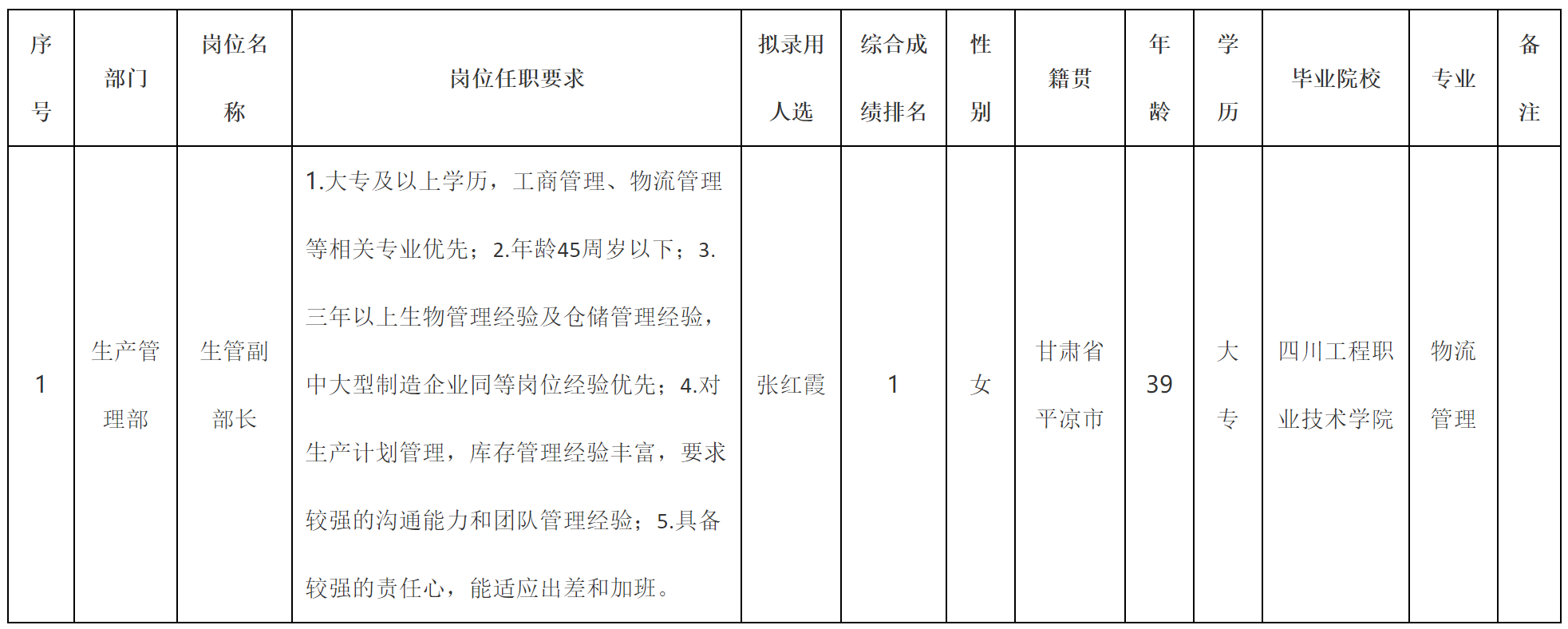 | 序号 | 部门 | 岗位名称 | 岗位任职要求 | 拟录用人选 | 综合成绩排名 | 性别 | 籍贯 | 年龄 | 学历 | 毕业院校 | 专业 | 备注 |
|---|---|---|---|---|---|---|---|---|---|---|---|---|
| 1 | 生产管理部 | 生管副部长 | 1.大专及以上学历，工商管理、物流管理等相关专业优先；2.年龄45周岁以下；3.三年以上生物管理经验及仓储管理经验，中大型制造企业同等岗位经验优先；4.对生产计划管理，库存管理经验丰富，要求较强的沟通能力和团队管理经验；5.具备较强的责任心，能适应出差和加班。 | 张红霞 | 1 | 女 | 甘肃省平凉市 | 39 | 大专 | 四川工程职业技术学院 | 物流管理 | |